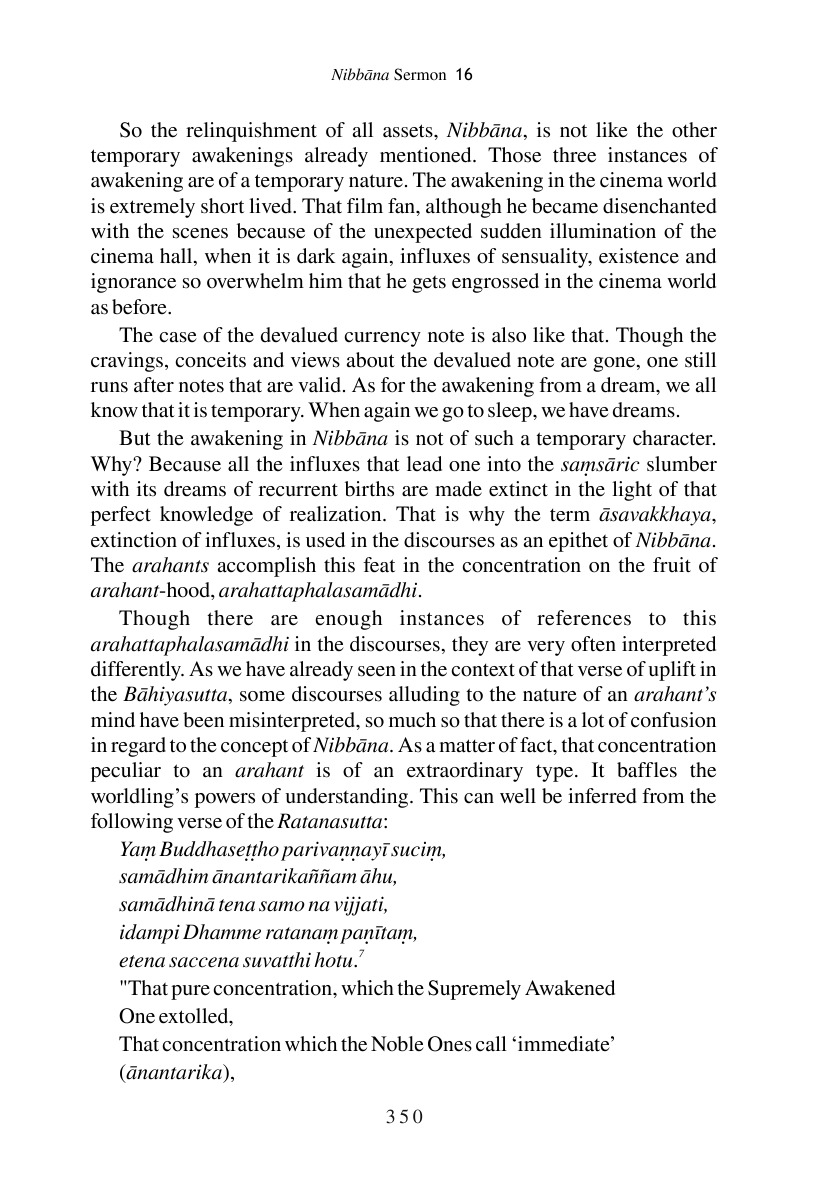 Nibbāna Sermon 16

So the relinquishment of all assets, Nibbāna, is not like the other temporary awakenings already mentioned. Those three instances of awakening are of a temporary nature. The awakening in the cinema world is extremely short lived. That film fan, although he became disenchanted with the scenes because of the unexpected sudden illumination of the cinema hall, when it is dark again, influxes of sensuality, existence and ignorance so overwhelm him that he gets engrossed in the cinema world as before.

The case of the devalued currency note is also like that. Though the cravings, conceits and views about the devalued note are gone, one still runs after notes that are valid. As for the awakening from a dream, we all know that it is temporary. When again we go to sleep, we have dreams.

But the awakening in Nibbāna is not of such a temporary character. Why? Because all the influxes that lead one into the saṃsāric slumber with its dreams of recurrent births are made extinct in the light of that perfect knowledge of realization. That is why the term āsavakkhaya, extinction of influxes, is used in the discourses as an epithet of Nibbāna. The arahants accomplish this feat in the concentration on the fruit of arahant-hood, arahattaphalasamādhi.

Though there are enough instances of references to this arahattaphalasamādhi in the discourses, they are very often interpreted differently. As we have already seen in the context of that verse of uplift in the Bāhiyasutta, some discourses alluding to the nature of an arahant's mind have been misinterpreted, so much so that there is a lot of confusion in regard to the concept of Nibbāna. As a matter of fact, that concentration peculiar to an arahant is of an extraordinary type. It baffles the worldling's powers of understanding. This can well be inferred from the following verse of the Ratanasutta:

Yaṃ Buddhaseṭṭho parivaṇṇayī suciṃ,
samādhim ānantarikaññam āhu,
samādhinā tena samo na vijjati,
idampi Dhamme ratanaṃ paṇītaṃ,
etena saccena suvatthi hotu.$^7$

"That pure concentration, which the Supremely Awakened One extolled,
That concentration which the Noble Ones call 'immediate' (ānantarika),

350